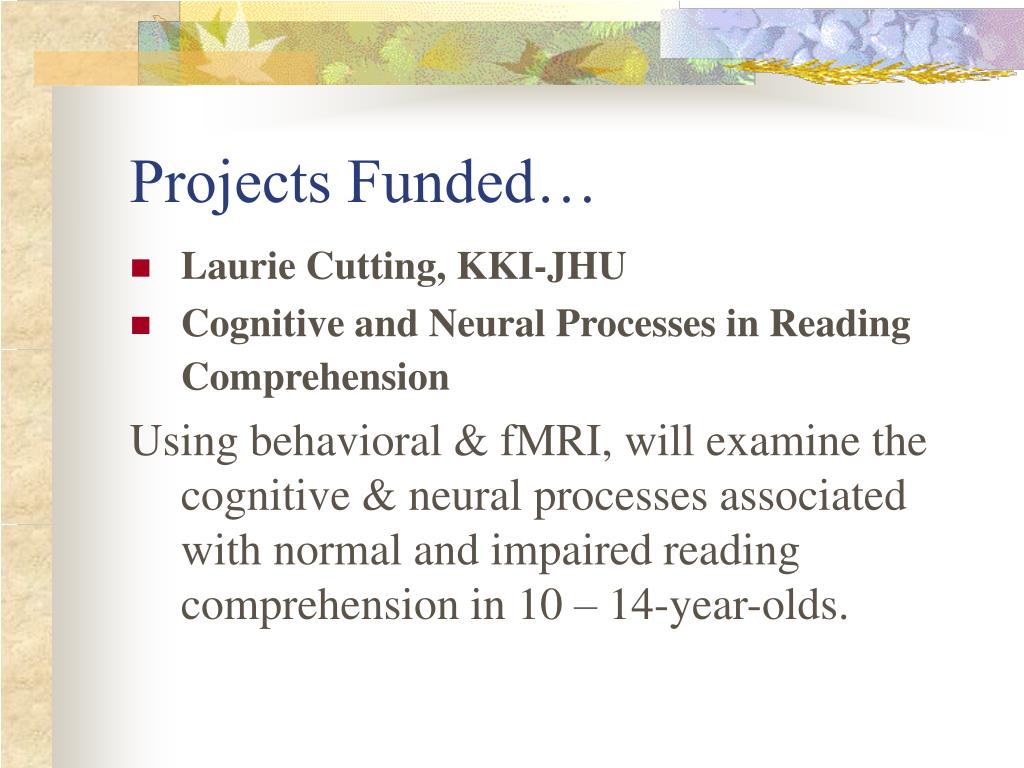 Projects Funded…

- Laurie Cutting, KKI-JHU
- Cognitive and Neural Processes in Reading Comprehension

Using behavioral & fMRI, will examine the cognitive & neural processes associated with normal and impaired reading comprehension in 10 – 14-year-olds.